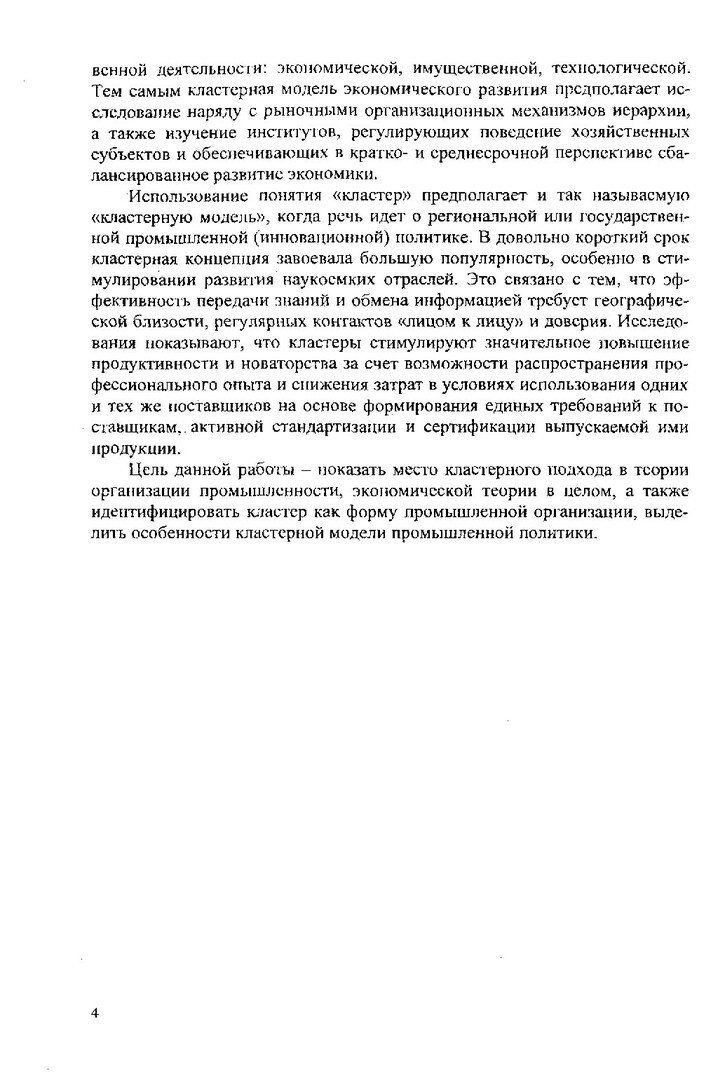 венной деятельности: экономической, имущественной, технологической. Тем самым кластерная модель экономического развития предполагает исследование наряду с рыночными организационных механизмов иерархии, а также изучение институтов, регулирующих поведение хозяйственных субъектов и обеспечивающих в кратко- и среднесрочной перспективе сбалансированное развитие экономики.

Использование понятия «кластер» предполагает и так называемую «кластерную модель», когда речь идет о региональной или государственной промышленной (инновационной) политике. В довольно короткий срок кластерная концепция завоевала большую популярность, особенно в стимулировании развития наукоемких отраслей. Это связано с тем, что эффективность передачи знаний и обмена информацией требует географической близости, регулярных контактов «лицом к лицу» и доверия. Исследования показывают, что кластеры стимулируют значительное повышение продуктивности и новаторства за счет возможности распространения профессионального опыта и снижения затрат в условиях использования одних и тех же поставщиков на основе формирования единых требований к поставщикам, активной стандартизации и сертификации выпускаемой ими продукции.

Цель данной работы – показать место кластерного подхода в теории организации промышленности, экономической теории в целом, а также идентифицировать кластер как форму промышленной организации, выделить особенности кластерной модели промышленной политики.

4